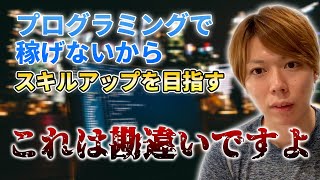 プログラミングで
稼げないから
スキルアップを目指す

これは勘違いですよ